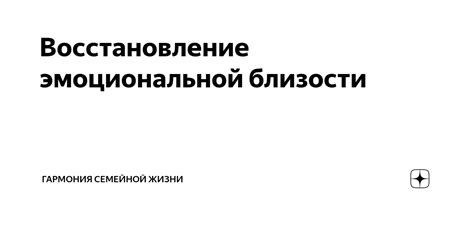 Восстановление эмоциональной близости

ГАРМОНИЯ СЕМЕЙНОЙ ЖИЗНИ